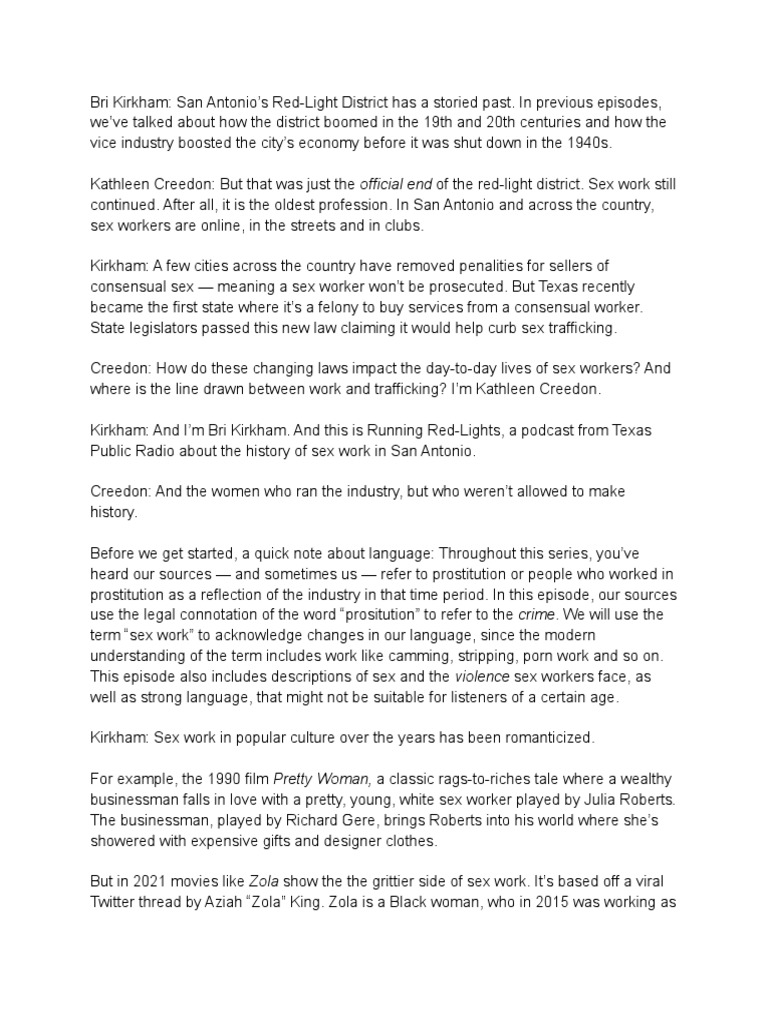 Bri Kirkham: San Antonio's Red-Light District has a storied past. In previous episodes, we've talked about how the district boomed in the 19th and 20th centuries and how the vice industry boosted the city's economy before it was shut down in the 1940s.

Kathleen Creedon: But that was just the official end of the red-light district. Sex work still continued. After all, it is the oldest profession. In San Antonio and across the country, sex workers are online, in the streets and in clubs.

Kirkham: A few cities across the country have removed penalities for sellers of consensual sex — meaning a sex worker won't be prosecuted. But Texas recently became the first state where it's a felony to buy services from a consensual worker. State legislators passed this new law claiming it would help curb sex trafficking.

Creedon: How do these changing laws impact the day-to-day lives of sex workers? And where is the line drawn between work and trafficking? I'm Kathleen Creedon.

Kirkham: And I'm Bri Kirkham. And this is Running Red-Lights, a podcast from Texas Public Radio about the history of sex work in San Antonio.

Creedon: And the women who ran the industry, but who weren't allowed to make history.

Before we get started, a quick note about language: Throughout this series, you've heard our sources — and sometimes us — refer to prostitution or people who worked in prostitution as a reflection of the industry in that time period. In this episode, our sources use the legal connotation of the word "prositution" to refer to the crime. We will use the term "sex work" to acknowledge changes in our language, since the modern understanding of the term includes work like camming, stripping, porn work and so on. This episode also includes descriptions of sex and the violence sex workers face, as well as strong language, that might not be suitable for listeners of a certain age.

Kirkham: Sex work in popular culture over the years has been romanticized.

For example, the 1990 film Pretty Woman, a classic rags-to-riches tale where a wealthy businessman falls in love with a pretty, young, white sex worker played by Julia Roberts. The businessman, played by Richard Gere, brings Roberts into his world where she's showered with expensive gifts and designer clothes.

But in 2021 movies like Zola show the the grittier side of sex work. It's based off a viral Twitter thread by Aziah "Zola" King. Zola is a Black woman, who in 2015 was working as